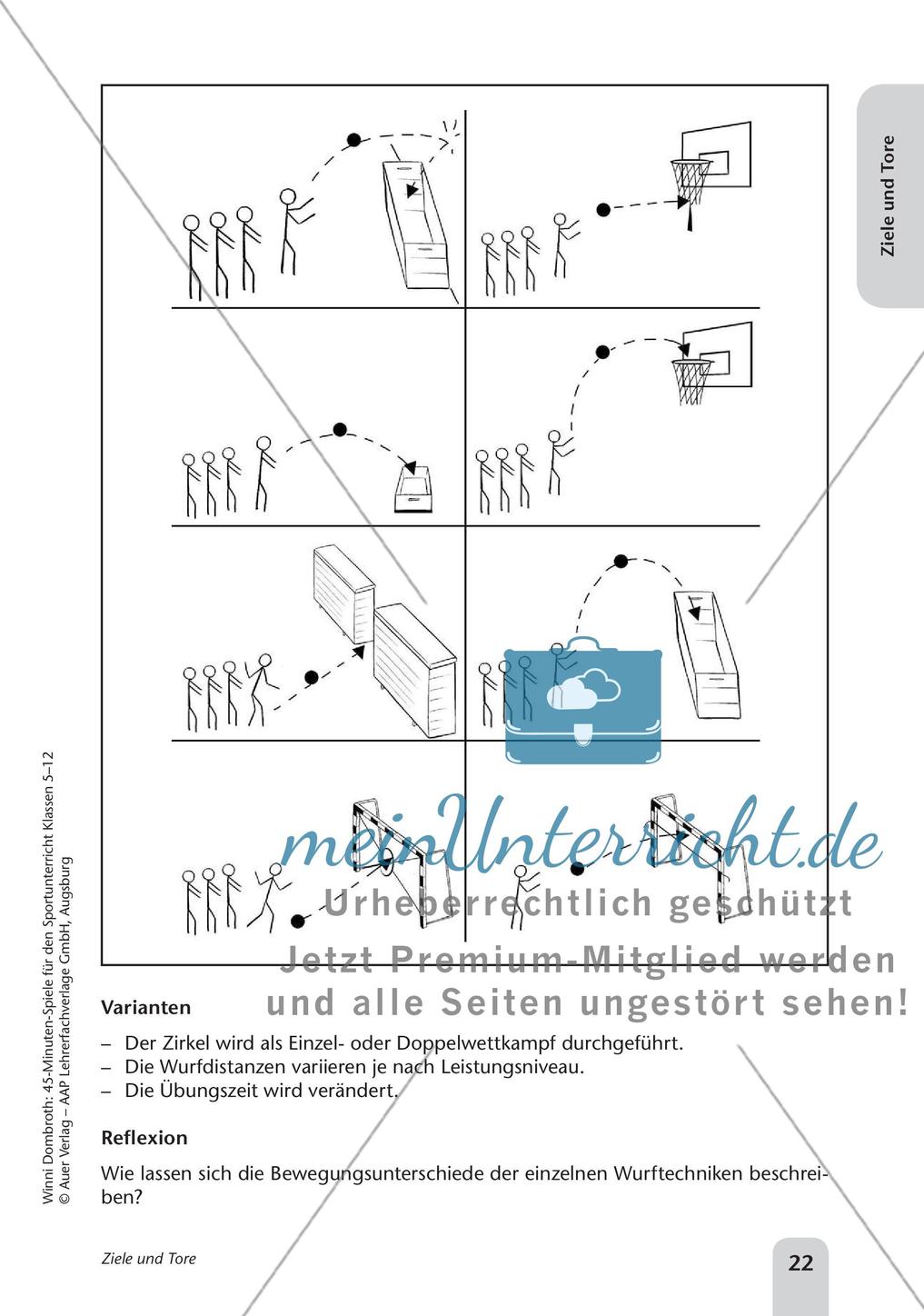 Ziele und Tore

meinUnterricht.de
Urheberrechtlich geschützt
Jetzt Premium-Mitglied werden
und alle Seiten ungestört sehen!

Varianten

– Der Zirkel wird als Einzel- oder Doppelwettkampf durchgeführt.
– Die Wurfdistanzen variieren je nach Leistungsniveau.
– Die Übungszeit wird verändert.

Reflexion

Wie lassen sich die Bewegungsunterschiede der einzelnen Wurftechniken beschreiben?

Winni Dombroth: 45-Minuten-Spiele für den Sportunterricht Klassen 5–12
© Auer Verlag – AAP Lehrerfachverlage GmbH, Augsburg

Ziele und Tore

22